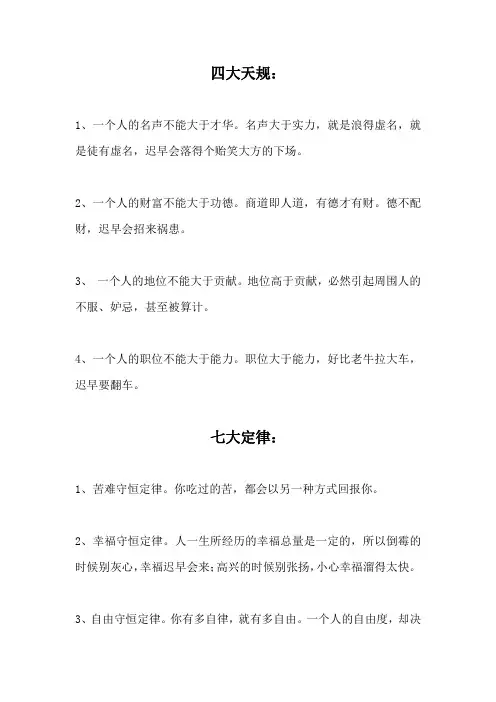 四大天规：

1、一个人的名声不能大于才华。名声大于实力，就是浪得虚名，就是徒有虚名，迟早会落得个贻笑大方的下场。

2、一个人的财富不能大于功德。商道即人道，有德才有财。德不配财，迟早会招来祸患。

3、 一个人的地位不能大于贡献。地位高于贡献，必然引起周围人的不服、妒忌，甚至被算计。

4、一个人的职位不能大于能力。职位大于能力，好比老牛拉大车，迟早要翻车。

七大定律：

1、苦难守恒定律。你吃过的苦，都会以另一种方式回报你。

2、幸福守恒定律。人一生所经历的幸福总量是一定的，所以倒霉的时候别灰心，幸福迟早会来；高兴的时候别张扬，小心幸福溜得太快。

3、自由守恒定律。你有多自律，就有多自由。一个人的自由度，却决